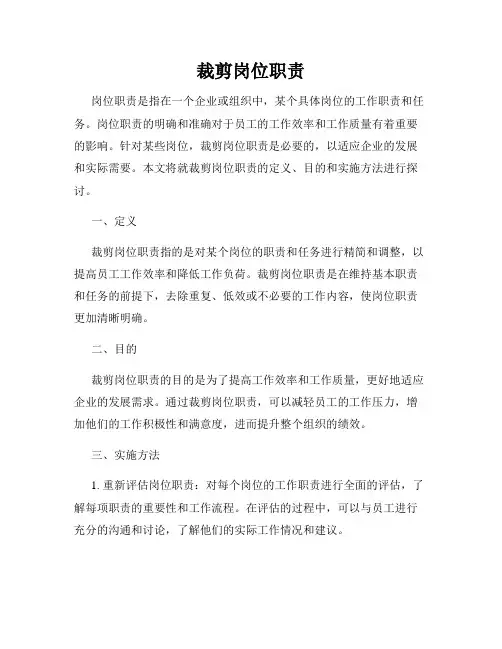 裁剪岗位职责

岗位职责是指在一个企业或组织中，某个具体岗位的工作职责和任务。岗位职责的明确和准确对于员工的工作效率和工作质量有着重要的影响。针对某些岗位，裁剪岗位职责是必要的，以适应企业的发展和实际需要。本文将就裁剪岗位职责的定义、目的和实施方法进行探讨。

一、定义

裁剪岗位职责指的是对某个岗位的职责和任务进行精简和调整，以提高员工工作效率和降低工作负荷。裁剪岗位职责是在维持基本职责和任务的前提下，去除重复、低效或不必要的工作内容，使岗位职责更加清晰明确。

二、目的

裁剪岗位职责的目的是为了提高工作效率和工作质量，更好地适应企业的发展需求。通过裁剪岗位职责，可以减轻员工的工作压力，增加他们的工作积极性和满意度，进而提升整个组织的绩效。

三、实施方法

1. 重新评估岗位职责：对每个岗位的工作职责进行全面的评估，了解每项职责的重要性和工作流程。在评估的过程中，可以与员工进行充分的沟通和讨论，了解他们的实际工作情况和建议。